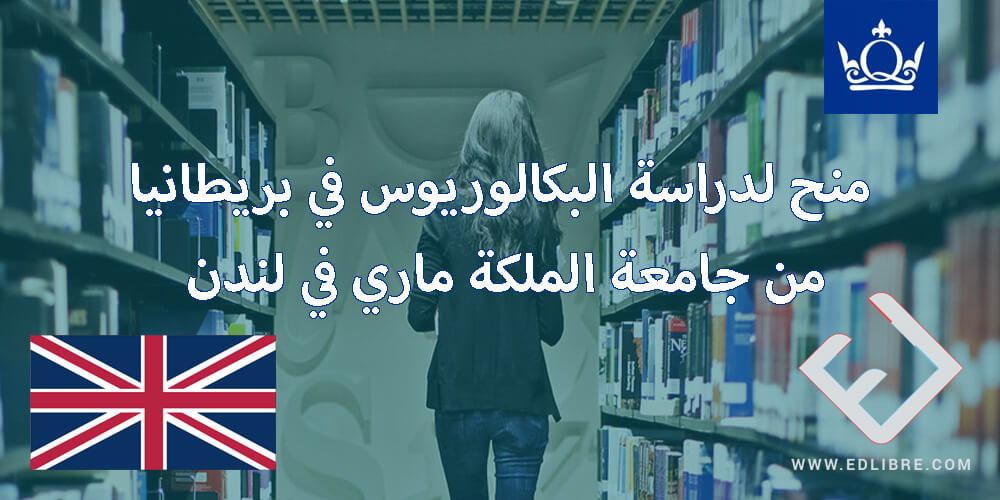 منح لدراسة البكالوريوس في بريطانيا
من جامعة الملكة ماري في لندن

WWW.EDLIBRE.COM